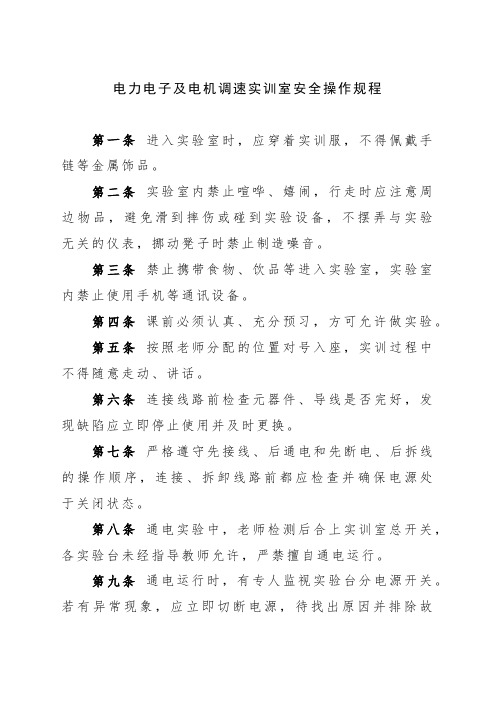 电力电子及电机调速实训室安全操作规程

第一条 进入实验室时，应穿着实训服，不得佩戴手链等金属饰品。

第二条 实验室内禁止喧哗、嬉闹，行走时应注意周边物品，避免滑到摔伤或碰到实验设备，不摆弄与实验无关的仪表，挪动凳子时禁止制造噪音。

第三条 禁止携带食物、饮品等进入实验室，实验室内禁止使用手机等通讯设备。

第四条 课前必须认真、充分预习，方可允许做实验。

第五条 按照老师分配的位置对号入座，实训过程中不得随意走动、讲话。

第六条 连接线路前检查元器件、导线是否完好，发现缺陷应立即停止使用并及时更换。

第七条 严格遵守先接线、后通电和先断电、后拆线的操作顺序，连接、拆卸线路前都应检查并确保电源处于关闭状态。

第八条 通电实验中，老师检测后合上实训室总开关，各实验台未经指导教师允许，严禁擅自通电运行。

第九条 通电运行时，有专人监视实验台分电源开关。若有异常现象，应立即切断电源，待找出原因并排除故